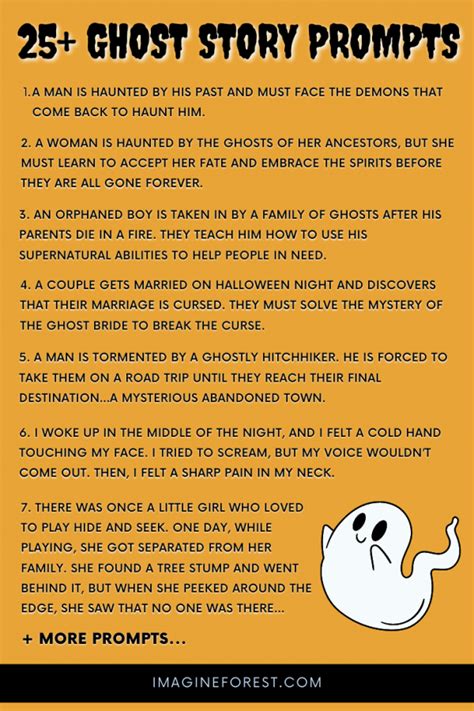 25+ GHOST STORY PROMPTS

1.A MAN IS HAUNTED BY HIS PAST AND MUST FACE THE DEMONS THAT COME BACK TO HAUNT HIM.

2. A WOMAN IS HAUNTED BY THE GHOSTS OF HER ANCESTORS, BUT SHE MUST LEARN TO ACCEPT HER FATE AND EMBRACE THE SPIRITS BEFORE THEY ARE ALL GONE FOREVER.

3. AN ORPHANED BOY IS TAKEN IN BY A FAMILY OF GHOSTS AFTER HIS PARENTS DIE IN A FIRE. THEY TEACH HIM HOW TO USE HIS SUPERNATURAL ABILITIES TO HELP PEOPLE IN NEED.

4. A COUPLE GETS MARRIED ON HALLOWEEN NIGHT AND DISCOVERS THAT THEIR MARRIAGE IS CURSED. THEY MUST SOLVE THE MYSTERY OF THE GHOST BRIDE TO BREAK THE CURSE.

5. A MAN IS TORMENTED BY A GHOSTLY HITCHHIKER. HE IS FORCED TO TAKE THEM ON A ROAD TRIP UNTIL THEY REACH THEIR FINAL DESTINATION...A MYSTERIOUS ABANDONED TOWN.

6. I WOKE UP IN THE MIDDLE OF THE NIGHT, AND I FELT A COLD HAND TOUCHING MY FACE. I TRIED TO SCREAM, BUT MY VOICE WOULDN'T COME OUT. THEN, I FELT A SHARP PAIN IN MY NECK.

7. THERE WAS ONCE A LITTLE GIRL WHO LOVED TO PLAY HIDE AND SEEK. ONE DAY, WHILE PLAYING, SHE GOT SEPARATED FROM HER FAMILY. SHE FOUND A TREE STUMP AND WENT BEHIND IT, BUT WHEN SHE PEEKED AROUND THE EDGE, SHE SAW THAT NO ONE WAS THERE...

+ MORE PROMPTS...

IMAGINEFOREST.COM